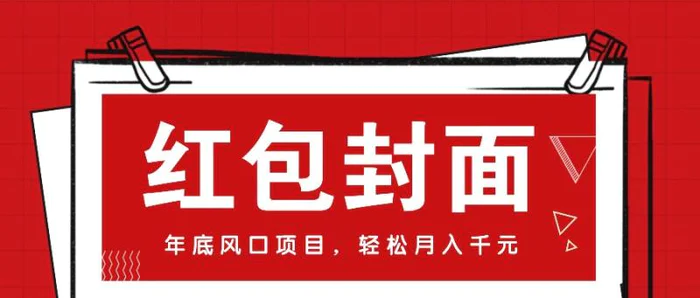 红包封面

年底风口项目，轻松月入千元